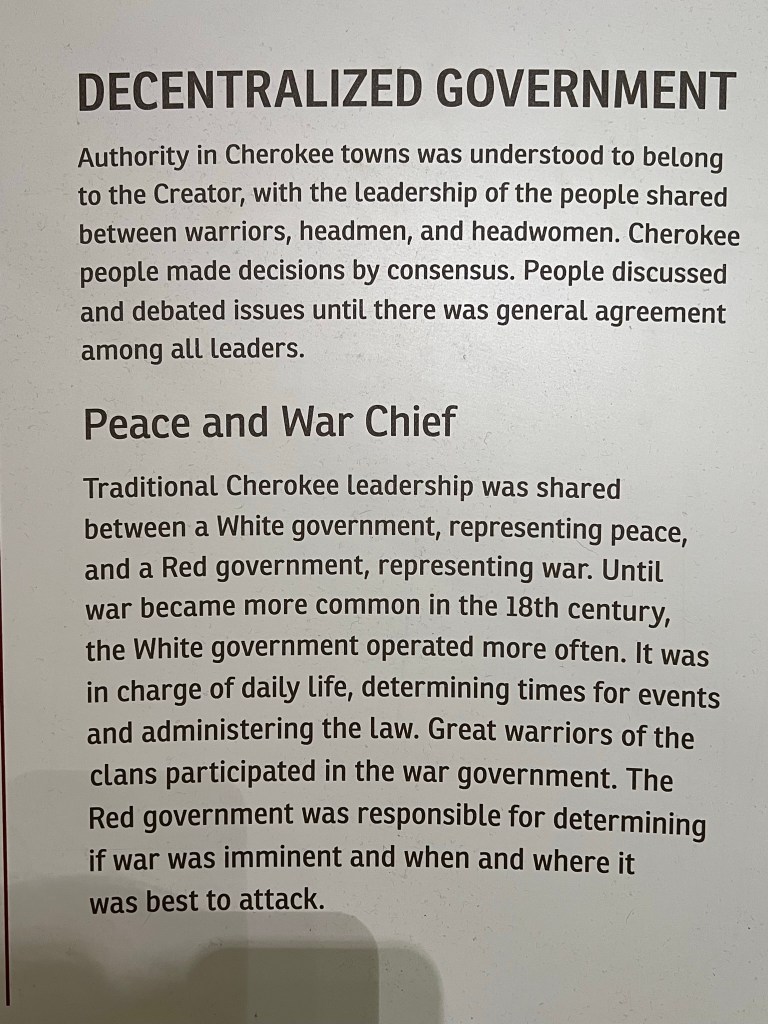 DECENTRALIZED GOVERNMENT

Authority in Cherokee towns was understood to belong to the Creator, with the leadership of the people shared between warriors, headmen, and headwomen. Cherokee people made decisions by consensus. People discussed and debated issues until there was general agreement among all leaders.

Peace and War Chief

Traditional Cherokee leadership was shared between a White government, representing peace, and a Red government, representing war. Until war became more common in the 18th century, the White government operated more often. It was in charge of daily life, determining times for events and administering the law. Great warriors of the clans participated in the war government. The Red government was responsible for determining if war was imminent and when and where it was best to attack.